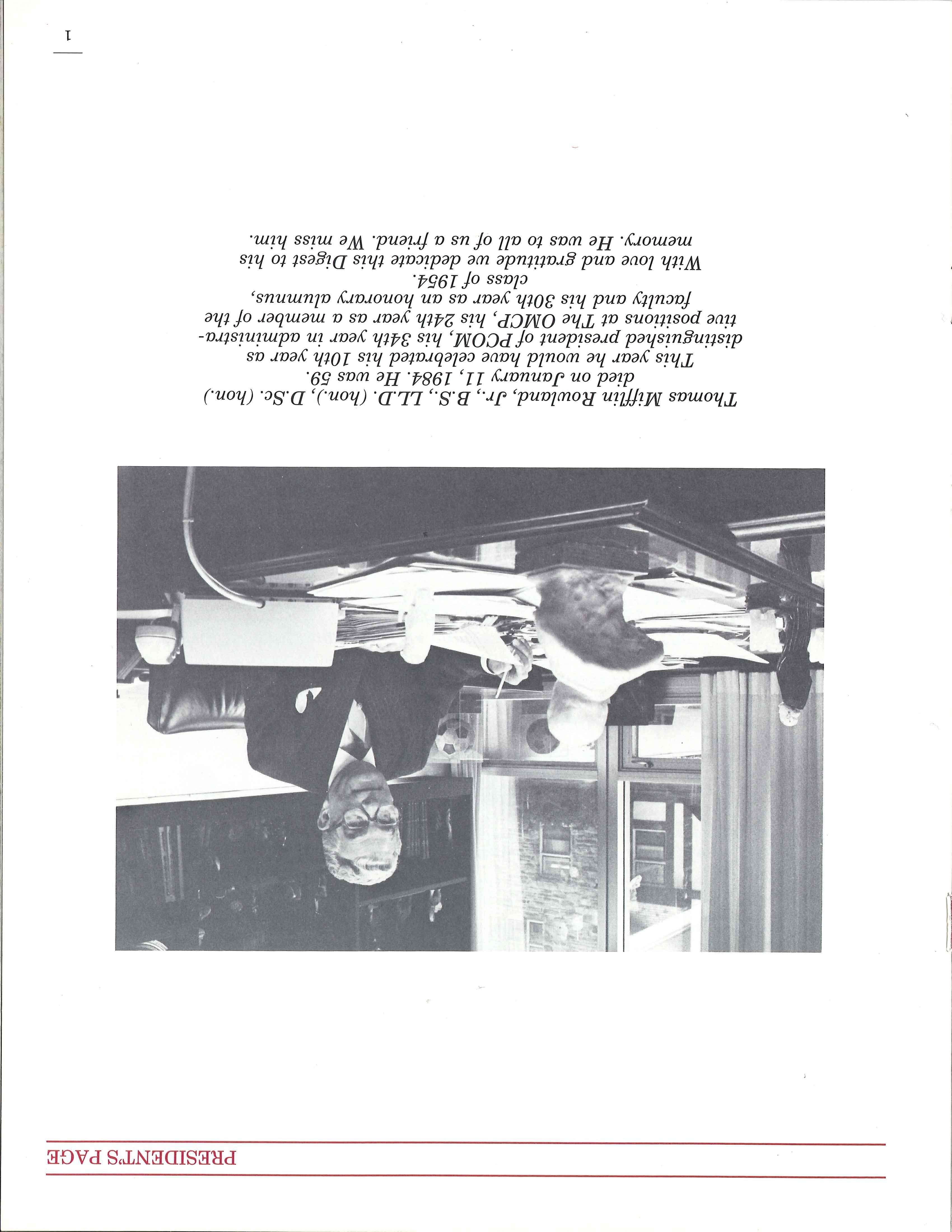 PRESIDENT'S PAGE

Thomas Mifflin Rowland, Jr., B.S., LL.D. (hon.), D.Sc. (hon.) died on January 11, 1984. He was 59.

This year he would have celebrated his 10th year as distinguished president of PCOM, his 34th year in administrative positions at The OMCP, his 24th year as a member of the faculty and his 30th year as an honorary alumnus, class of 1954.

With love and gratitude we dedicate this Digest to his memory. He was to all of us a friend. We miss him.

1